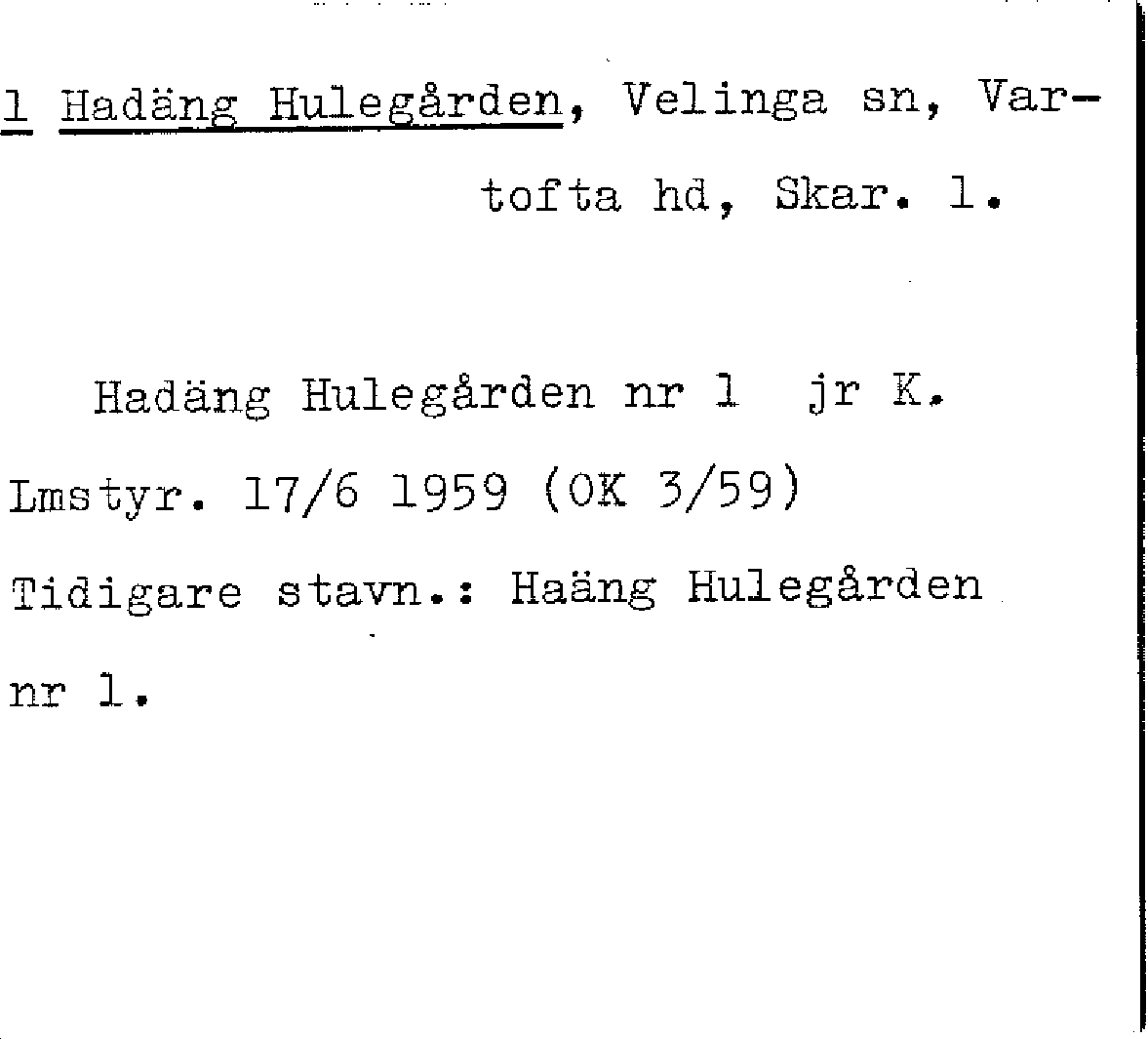 1 Hadäng Hulegården, Velinga sn, Vartofta hd, Skar. l.

Hadäng Hulegården nr 1 jr K. Lmstyr. 17/6 1959 (OK 3/59) Tidigare stavn.: Haäng Hulegården nr 1.